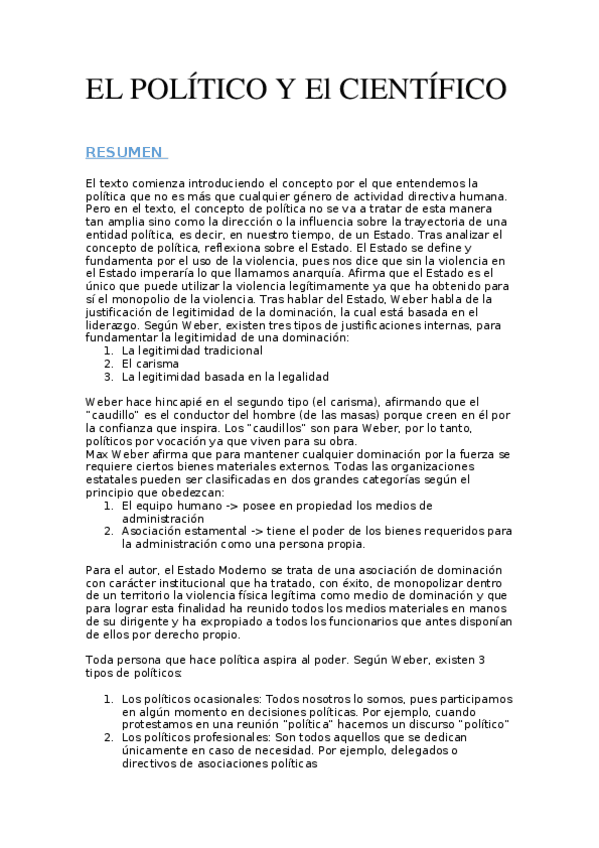 EL POLÍTICO Y El CIENTÍFICO

RESUMEN

El texto comienza introduciendo el concepto por el que entendemos la política que no es más que cualquier género de actividad directiva humana. Pero en el texto, el concepto de política no se va a tratar de esta manera tan amplia sino como la dirección o la influencia sobre la trayectoria de una entidad política, es decir, en nuestro tiempo, de un Estado. Tras analizar el concepto de política, reflexiona sobre el Estado. El Estado se define y fundamenta por el uso de la violencia, pues nos dice que sin la violencia en el Estado imperaría lo que llamamos anarquía. Afirma que el Estado es el único que puede utilizar la violencia legítimamente ya que ha obtenido para sí el monopolio de la violencia. Tras hablar del Estado, Weber habla de la justificación de legitimidad de la dominación, la cual está basada en el liderazgo. Según Weber, existen tres tipos de justificaciones internas, para fundamentar la legitimidad de una dominación:
1. La legitimidad tradicional
2. El carisma
3. La legitimidad basada en la legalidad

Weber hace hincapié en el segundo tipo (el carisma), afirmando que el "caudillo" es el conductor del hombre (de las masas) porque creen en él por la confianza que inspira. Los "caudillos" son para Weber, por lo tanto, políticos por vocación ya que viven para su obra.
Max Weber afirma que para mantener cualquier dominación por la fuerza se requiere ciertos bienes materiales externos. Todas las organizaciones estatales pueden ser clasificadas en dos grandes categorías según el principio que obedezcan:
1. El equipo humano -> posee en propiedad los medios de administración
2. Asociación estamental -> tiene el poder de los bienes requeridos para la administración como una persona propia.

Para el autor, el Estado Moderno se trata de una asociación de dominación con carácter institucional que ha tratado, con éxito, de monopolizar dentro de un territorio la violencia física legítima como medio de dominación y que para lograr esta finalidad ha reunido todos los medios materiales en manos de su dirigente y ha expropiado a todos los funcionarios que antes disponían de ellos por derecho propio.

Toda persona que hace política aspira al poder. Según Weber, existen 3 tipos de políticos:

1. Los políticos ocasionales: Todos nosotros lo somos, pues participamos en algún momento en decisiones políticas. Por ejemplo, cuando protestamos en una reunión "política" hacemos un discurso "político"
2. Los políticos profesionales: Son todos aquellos que se dedican únicamente en caso de necesidad. Por ejemplo, delegados o directivos de asociaciones políticas